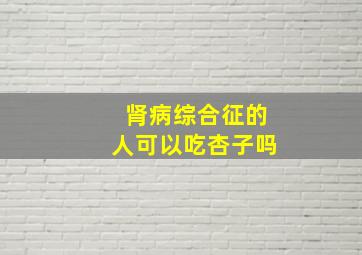 肾病综合征的
人可以吃杏子吗